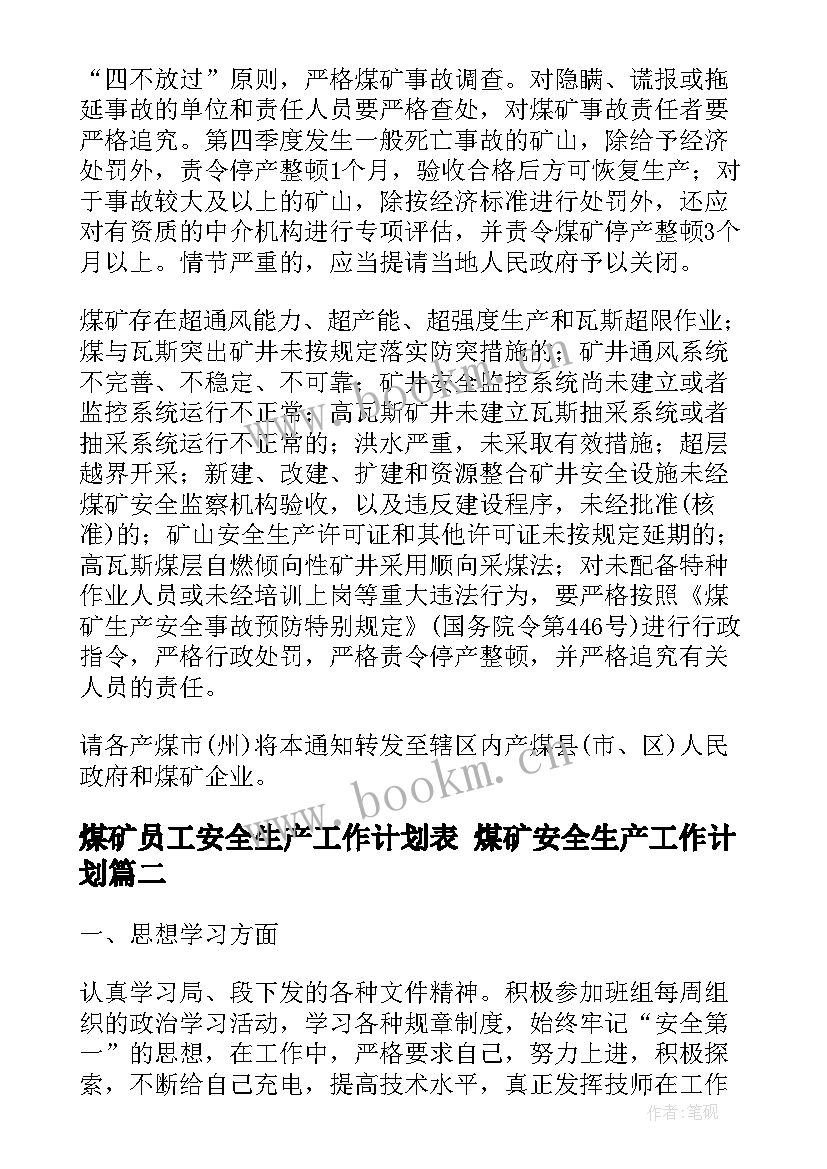 “四不放过”原则，严格煤矿事故调查。对隐瞒、谎报或拖延事故的单位和责任人员要严格查处，对煤矿事故责任者要严格追究。第四季度发生一般死亡事故的矿山，除给予经济处罚外，责令停产整顿1个月，验收合格后方可恢复生产；对于事故较大及以上的矿山，除按经济标准进行处罚外，还应对有资质的中介机构进行专项评估，并责令煤矿停产整顿3个月以上。情节严重的，应当提请当地人民政府予以关闭。

煤矿存在超通风能力、超产能、超强度生产和瓦斯超限作业；煤与瓦斯突出矿井未按规定落实防突措施的；矿井通风系统不完善、不稳定、不可靠；矿井安全监控系统尚未建立或者监控系统运行不正常；高瓦斯矿井未建立瓦斯抽采系统或者抽采系统运行不正常的；洪水严重，未采取有效措施；超层越界开采；新建、改建、扩建和资源整合矿井安全设施未经煤矿安全监察机构验收，以及违反建设程序，未经批准(核准)的；矿山安全生产许可证和其他许可证未按规定延期的；高瓦斯煤层自燃倾向性矿井采用顺向采煤法；对未配备特种作业人员或未经培训上岗等重大违法行为，要严格按照《煤矿生产安全事故预防特别规定》(国务院令第446号)进行行政指令，严格行政处罚，严格责令停产整顿，并严格追究有关人员的责任。

请各产煤市(州)将本通知转发至辖区内产煤县(市、区)人民政府和煤矿企业。

www.bookm.cn

煤矿员工安全生产工作计划表 煤矿安全生产工作计划篇二

一、思想学习方面

认真学习局、段下发的各种文件精神。积极参加班组每周组织的政治学习活动，学习各种规章制度，始终牢记“安全第一”的思想，在工作中，严格要求自己，努力上进，积极探索，不断给自己充电，提高技术水平，真正发挥技师在工作

作者：笔砚